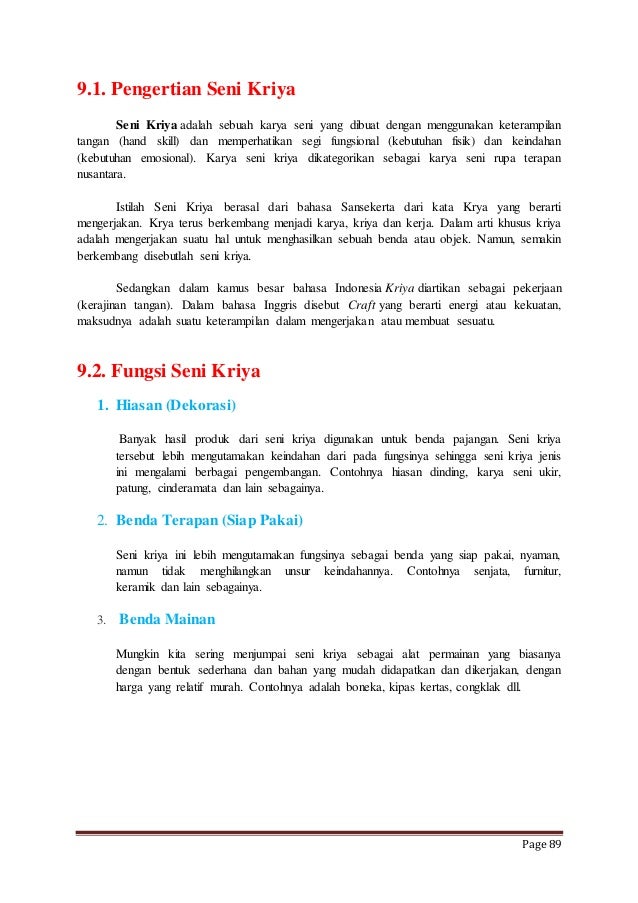 9.1. Pengertian Seni Kriya

Seni Kriya adalah sebuah karya seni yang dibuat dengan menggunakan keterampilan tangan (hand skill) dan memperhatikan segi fungsional (kebutuhan fisik) dan keindahan (kebutuhan emosional). Karya seni kriya dikategorikan sebagai karya seni rupa terapan nusantara.

Istilah Seni Kriya berasal dari bahasa Sansekerta dari kata Krya yang berarti mengerjakan. Krya terus berkembang menjadi karya, kriya dan kerja. Dalam arti khusus kriya adalah mengerjakan suatu hal untuk menghasilkan sebuah benda atau objek. Namun, semakin berkembang disebutlah seni kriya.

Sedangkan dalam kamus besar bahasa Indonesia Kriya diartikan sebagai pekerjaan (kerajinan tangan). Dalam bahasa Inggris disebut Craft yang berarti energi atau kekuatan, maksudnya adalah suatu keterampilan dalam mengerjakan atau membuat sesuatu.

9.2. Fungsi Seni Kriya

1. Hiasan (Dekorasi)

Banyak hasil produk dari seni kriya digunakan untuk benda pajangan. Seni kriya tersebut lebih mengutamakan keindahan dari pada fungsinya sehingga seni kriya jenis ini mengalami berbagai pengembangan. Contohnya hiasan dinding, karya seni ukir, patung, cinderamata dan lain sebagainya.

2. Benda Terapan (Siap Pakai)

Seni kriya ini lebih mengutamakan fungsinya sebagai benda yang siap pakai, nyaman, namun tidak menghilangkan unsur keindahannya. Contohnya senjata, furnitur, keramik dan lain sebagainya.

3. Benda Mainan

Mungkin kita sering menjumpai seni kriya sebagai alat permainan yang biasanya dengan bentuk sederhana dan bahan yang mudah didapatkan dan dikerjakan, dengan harga yang relatif murah. Contohnya adalah boneka, kipas kertas, congklak dll.

Page 89